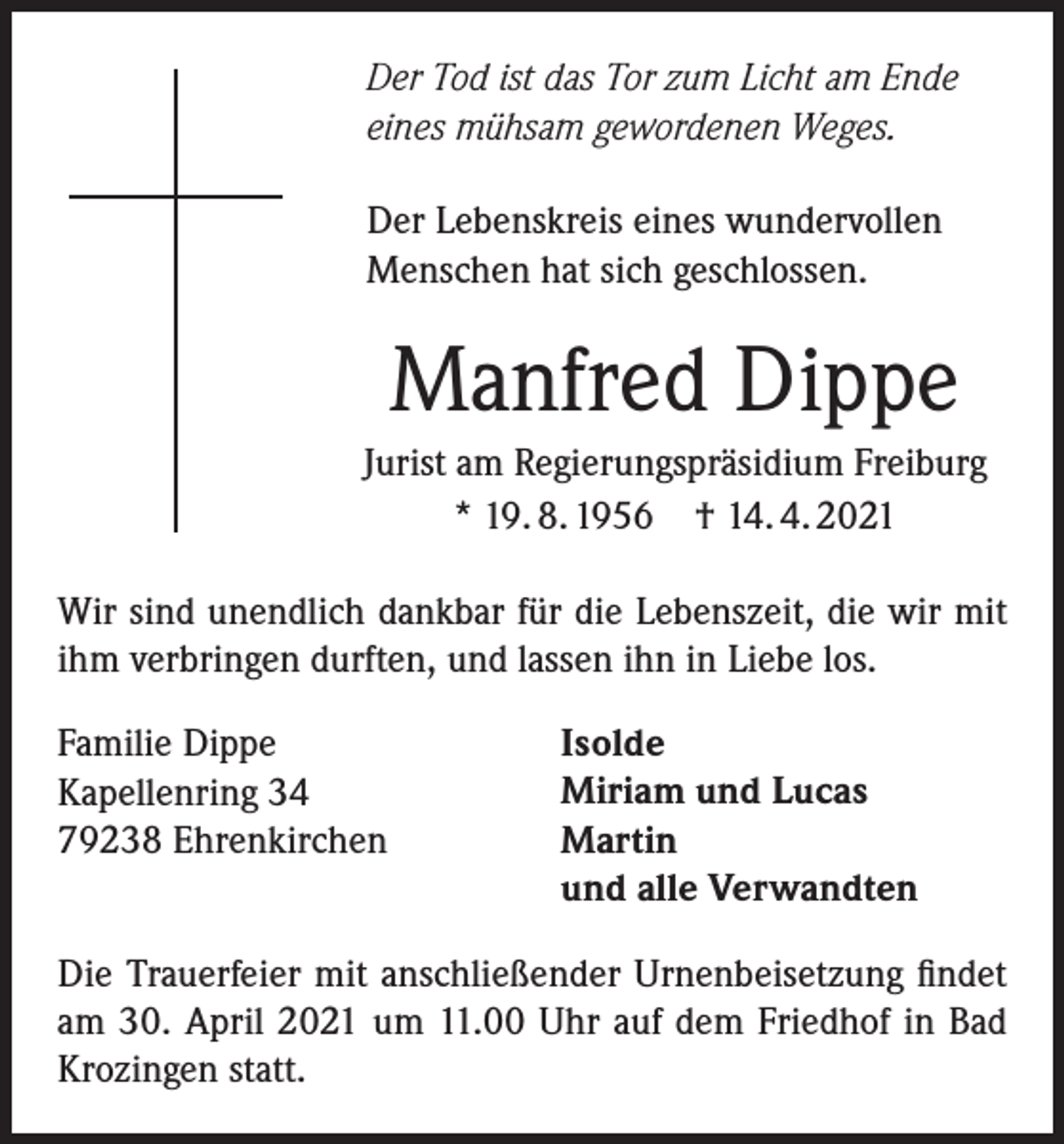 Der Tod ist das Tor zum Licht am Ende eines mühsam gewordenen Weges.

Der Lebenskreis eines wundervollen Menschen hat sich geschlossen.

Manfred Dippe

Jurist am Regierungspräsidium Freiburg
* 19. 8. 1956 † 14. 4. 2021

Wir sind unendlich dankbar für die Lebenszeit, die wir mit ihm verbringen durften, und lassen ihn in Liebe los.

Familie Dippe
Kapellenring 34
79238 Ehrenkirchen

Isolde
Miriam und Lucas
Martin
und alle Verwandten

Die Trauerfeier mit anschließender Urnenbeisetzung findet am 30. April 2021 um 11.00 Uhr auf dem Friedhof in Bad Krozingen statt.